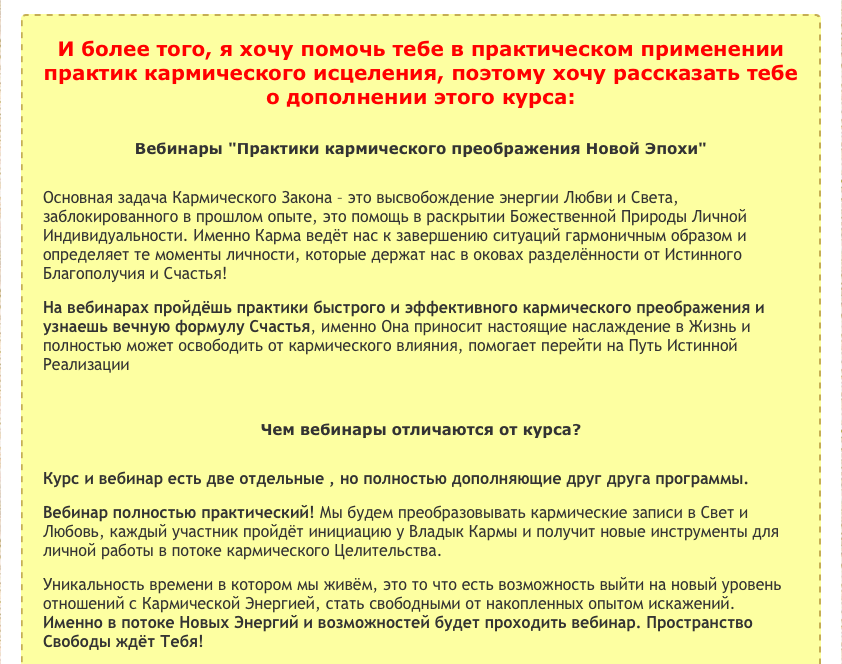 И более того, я хочу помочь тебе в практическом применении практик кармического исцеления, поэтому хочу рассказать тебе о дополнении этого курса:

Вебинары "Практики кармического преображения Новой Эпохи"

Основная задача Кармического Закона – это высвобождение энергии Любви и Света, заблокированного в прошлом опыте, это помощь в раскрытии Божественной Природы Личной Индивидуальности. Именно Карма ведёт нас к завершению ситуаций гармоничным образом и определяет те моменты личности, которые держат нас в оковах разделённости от Истинного Благополучия и Счастья!

На вебинарах пройдёшь практики быстрого и эффективного кармического преображения и узнаешь вечную формулу Счастья, именно Она приносит настоящие наслаждение в Жизнь и полностью может освободить от кармического влияния, помогает перейти на Путь Истинной Реализации

Чем вебинары отличаются от курса?

Курс и вебинар есть две отдельные , но полностью дополняющие друг друга программы.

Вебинар полностью практический! Мы будем преобразовывать кармические записи в Свет и Любовь, каждый участник пройдёт инициацию у Владык Кармы и получит новые инструменты для личной работы в потоке кармического Целительства.

Уникальность времени в котором мы живём, это то что есть возможность выйти на новый уровень отношений с Кармической Энергией, стать свободными от накопленных опытом искажений. Именно в потоке Новых Энергий и возможностей будет проходить вебинар. Пространство Свободы ждёт Тебя!